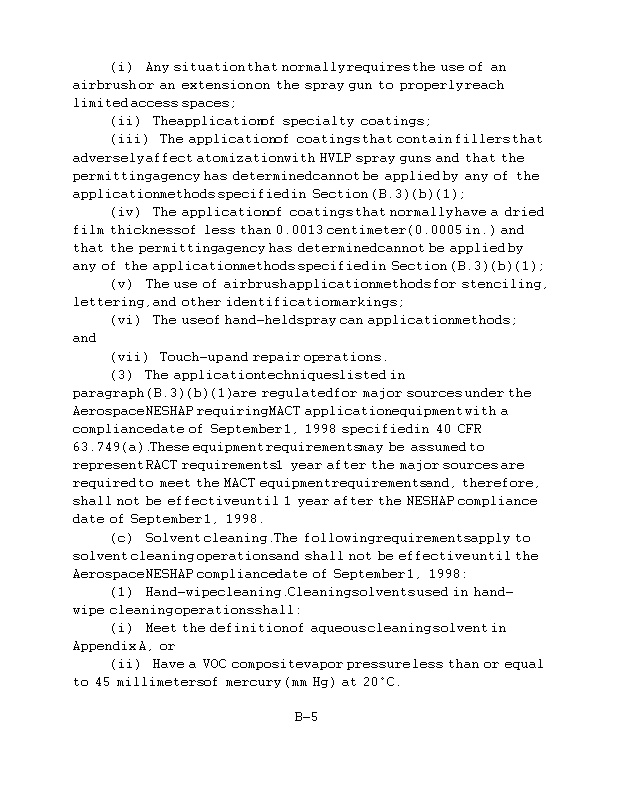 (i) Any situation that normally requires the use of an airbrush or an extension on the spray gun to properly reach limited access spaces;

(ii) The application of specialty coatings;

(iii) The application of coatings that contain fillers that adversely affect atomization with HVLP spray guns and that the permitting agency has determined cannot be applied by any of the application methods specified in Section (B.3)(b)(1);

(iv) The application of coatings that normally have a dried film thickness of less than 0.0013 centimeter (0.0005 in.) and that the permitting agency has determined cannot be applied by any of the application methods specified in Section (B.3)(b)(1);

(v) The use of airbrush application methods for stenciling, lettering, and other identification markings;

(vi) The use of hand-held spray can application methods; and

(vii) Touch-up and repair operations.

(3) The application techniques listed in paragraph (B.3)(b)(1) are regulated for major sources under the Aerospace NESHAP requiring MACT application equipment with a compliance date of September 1, 1998 specified in 40 CFR 63.749(a). These equipment requirements may be assumed to represent RACT requirements 1 year after the major sources are required to meet the MACT equipment requirements and, therefore, shall not be effective until 1 year after the NESHAP compliance date of September 1, 1998.

(c) Solvent cleaning. The following requirements apply to solvent cleaning operations and shall not be effective until the Aerospace NESHAP compliance date of September 1, 1998:

(1) Hand-wipe cleaning. Cleaning solvents used in hand-wipe cleaning operations shall:

(i) Meet the definition of aqueous cleaning solvent in Appendix A, or

(ii) Have a VOC composite vapor pressure less than or equal to 45 millimeters of mercury (mm Hg) at 20°C.

B-5